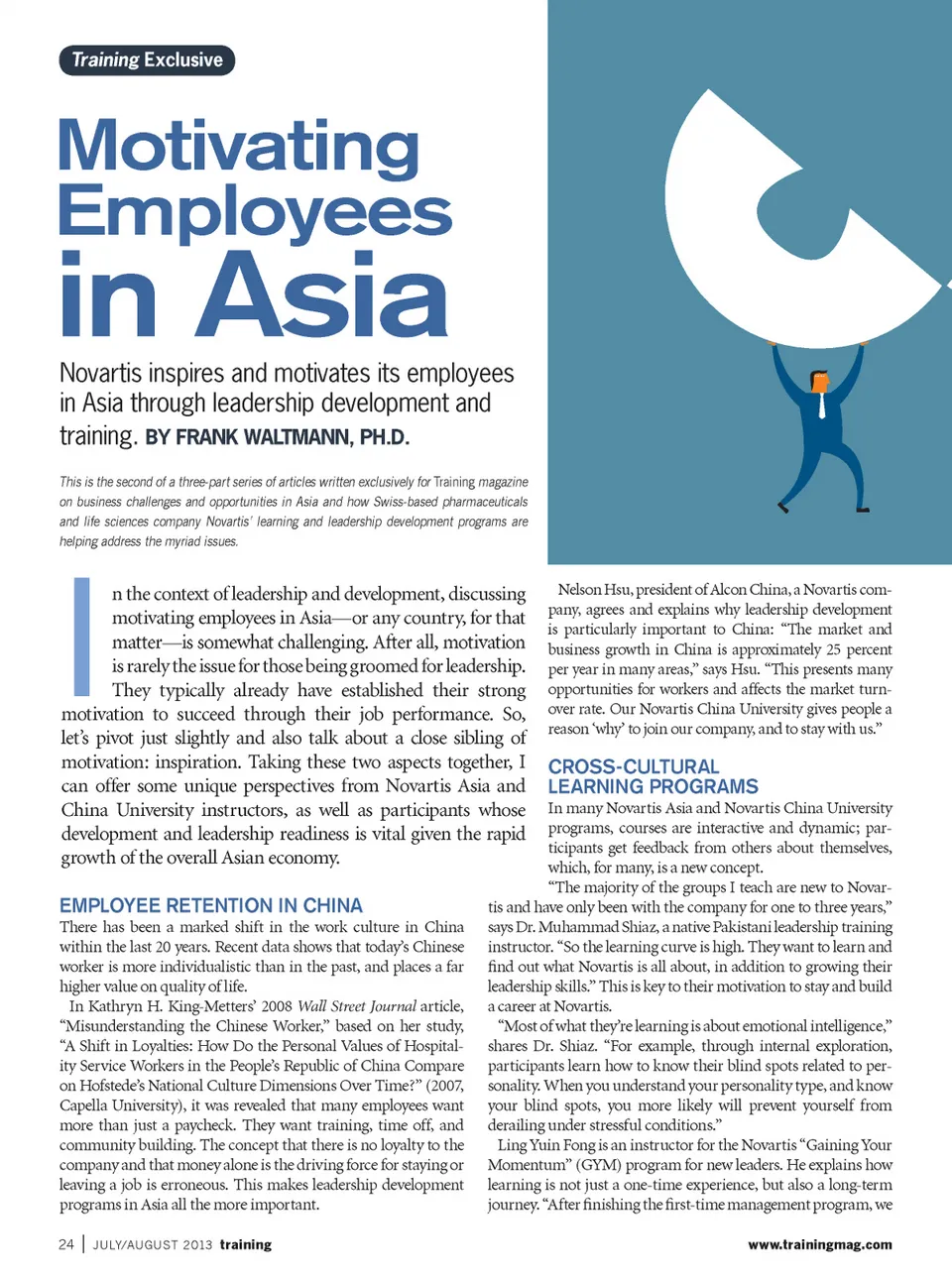 Training Exclusive

Motivating Employees in Asia

Novartis inspires and motivates its employees in Asia through leadership development and training. BY FRANK WALTMANN, PH.D.

This is the second of a three-part series of articles written exclusively for Training magazine on business challenges and opportunities in Asia and how Swiss-based pharmaceuticals and life sciences company Novartis' learning and leadership development programs are helping address the myriad issues.

In the context of leadership and development, discussing motivating employees in Asia—or any country, for that matter—is somewhat challenging. After all, motivation is rarely the issue for those being groomed for leadership. They typically already have established their strong motivation to succeed through their job performance. So, let's pivot just slightly and also talk about a close sibling of motivation: inspiration. Taking these two aspects together, I can offer some unique perspectives from Novartis Asia and China University instructors, as well as participants whose development and leadership readiness is vital given the rapid growth of the overall Asian economy.

EMPLOYEE RETENTION IN CHINA

There has been a marked shift in the work culture in China within the last 20 years. Recent data shows that today's Chinese worker is more individualistic than in the past, and places a far higher value on quality of life.

In Kathryn H. King-Metters' 2008 Wall Street Journal article, "Misunderstanding the Chinese Worker," based on her study, "A Shift in Loyalties: How Do the Personal Values of Hospitality Service Workers in the People's Republic of China Compare on Hofstede's National Culture Dimensions Over Time?" (2007, Capella University), it was revealed that many employees want more than just a paycheck. They want training, time off, and community building. The concept that there is no loyalty to the company and that money alone is the driving force for staying or leaving a job is erroneous. This makes leadership development programs in Asia all the more important.

Nelson Hsu, president of Alcon China, a Novartis company, agrees and explains why leadership development is particularly important to China: "The market and business growth in China is approximately 25 percent per year in many areas," says Hsu. "This presents many opportunities for workers and affects the market turnover rate. Our Novartis China University gives people a reason 'why' to join our company, and to stay with us."

CROSS-CULTURAL LEARNING PROGRAMS

In many Novartis Asia and Novartis China University programs, courses are interactive and dynamic; participants get feedback from others about themselves, which, for many, is a new concept.

"The majority of the groups I teach are new to Novartis and have only been with the company for one to three years," says Dr. Muhammad Shiaz, a native Pakistani leadership training instructor. "So the learning curve is high. They want to learn and find out what Novartis is all about, in addition to growing their leadership skills." This is key to their motivation to stay and build a career at Novartis.

"Most of what they're learning is about emotional intelligence," shares Dr. Shiaz. "For example, through internal exploration, participants learn how to know their blind spots related to personality. When you understand your personality type, and know your blind spots, you more likely will prevent yourself from derailing under stressful conditions."

Ling Yuin Fong is an instructor for the Novartis "Gaining Your Momentum" (GYM) program for new leaders. He explains how learning is not just a one-time experience, but also a long-term journey. "After finishing the first-time management program, we

24 | JULY/AUGUST 2013 training

www.trainingmag.com